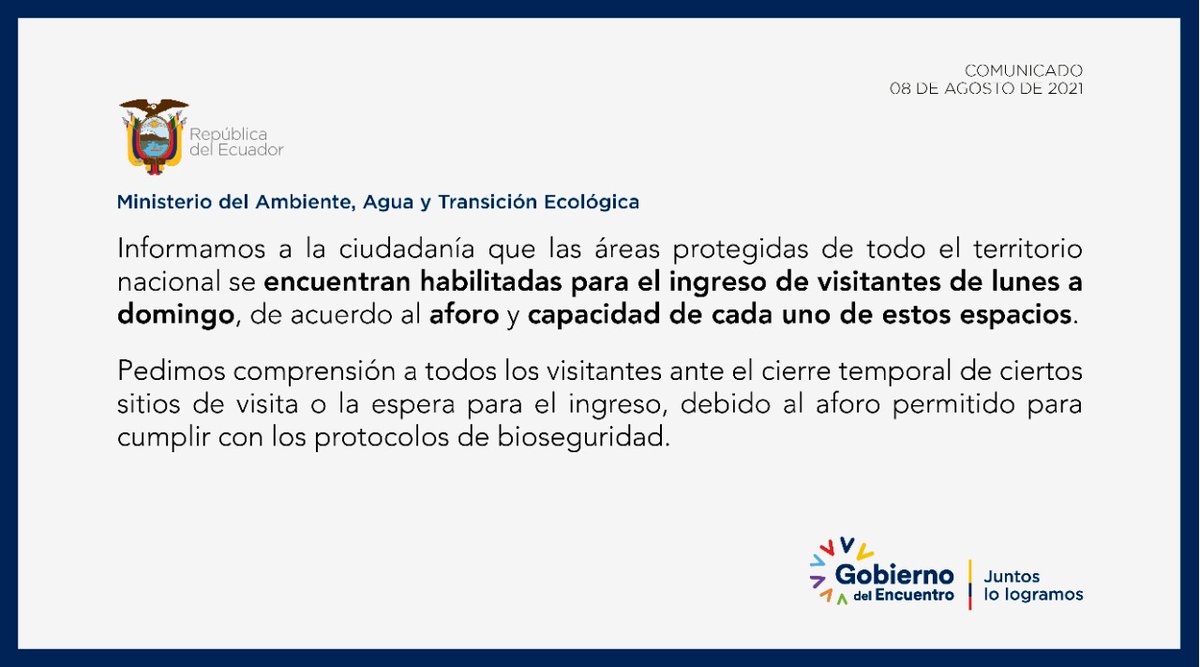 COMUNICADO
08 DE AGOSTO DE 2021

República del Ecuador

Ministerio del Ambiente, Agua y Transición Ecológica

Informamos a la ciudadanía que las áreas protegidas de todo el territorio nacional se encuentran habilitadas para el ingreso de visitantes de lunes a domingo, de acuerdo al aforo y capacidad de cada uno de estos espacios.

Pedimos comprensión a todos los visitantes ante el cierre temporal de ciertos sitios de visita o la espera para el ingreso, debido al aforo permitido para cumplir con los protocolos de bioseguridad.

Gobierno del Encuentro
Juntos lo logramos